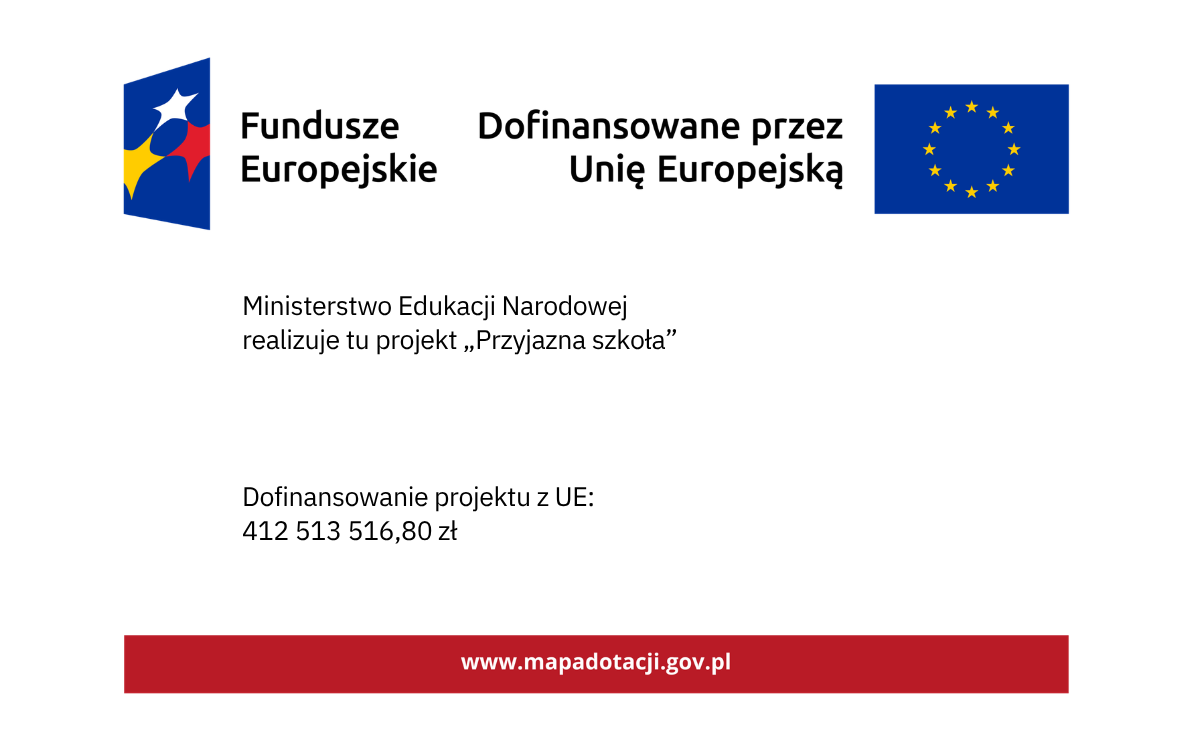 Fundusze Europejskie

Dofinansowane przez Unię Europejską

Ministerstwo Edukacji Narodowej realizuje tu projekt „Przyjazna szkoła”

Dofinansowanie projektu z UE:
412 513 516,80 zł

www.mapadotacji.gov.pl